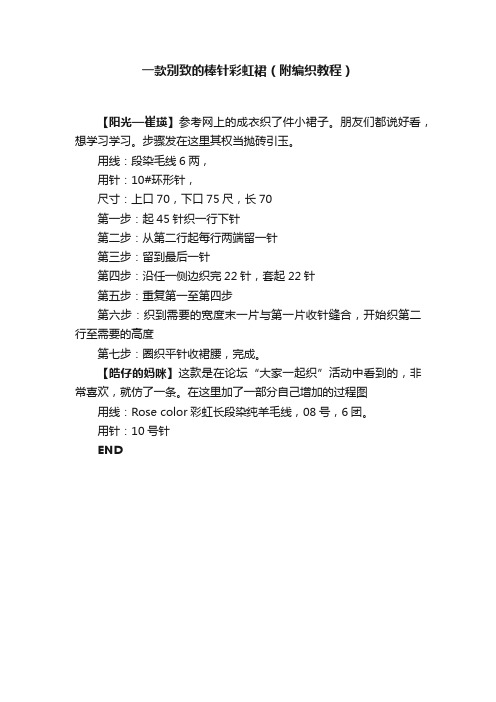 一款别致的棒针彩虹裙（附编织教程）

【阳光—崔瑛】参考网上的成衣织了件小裙子。朋友们都说好看，想学习学习。步骤发在这里其权当抛砖引玉。

用线：段染毛线 6 两，

用针：10#环形针，

尺寸：上口 70，下口 75 尺，长 70

第一步：起 45 针织一行下针

第二步：从第二行起每行两端留一针

第三步：留到最后一针

第四步：沿任一侧边织完 22 针，套起 22 针

第五步：重复第一至第四步

第六步：织到需要的宽度末一片与第一片收针缝合，开始织第二行至需要的高度

第七步：圈织平针收裙腰，完成。

【皓仔的妈咪】这款是在论坛“大家一起织”活动中看到的，非常喜欢，就仿了一条。在这里加了一部分自己增加的过程图

用线：Rose color 彩虹长段染纯羊毛线，08 号，6 团。

用针：10 号针

END